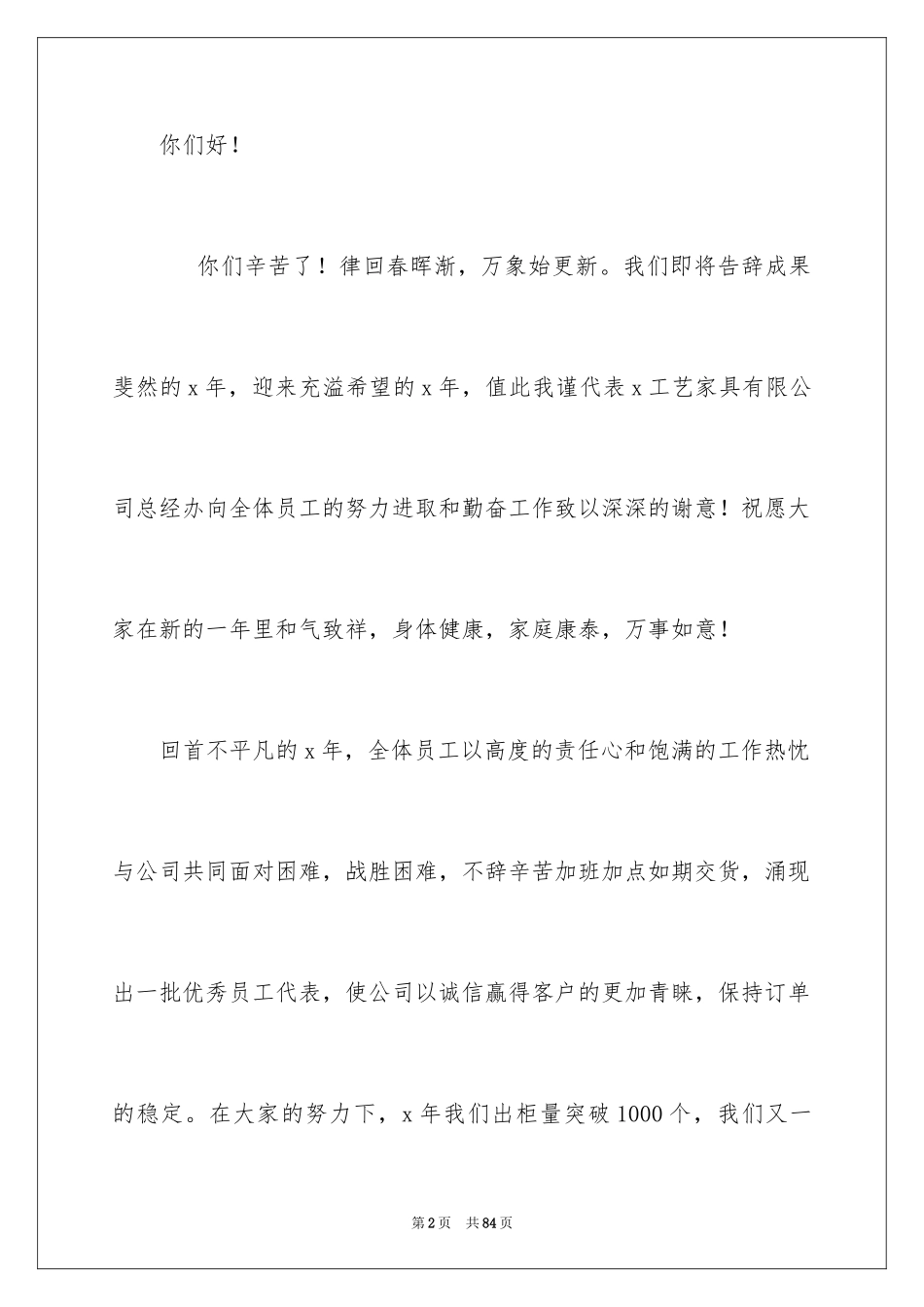 你们好！

你们辛苦了！律回春晖渐，万象始更新。我们即将告辞成果斐然的x年，迎来充溢希望的x年，值此我谨代表x工艺家具有限公司总经办向全体员工的努力进取和勤奋工作致以深深的谢意！祝愿大家在新的一年里和气致祥，身体健康，家庭康泰，万事如意！

回首不平凡的x年，全体员工以高度的责任心和饱满的工作热忱与公司共同面对困难，战胜困难，不辞辛苦加班加点如期交货，涌现出一批优秀员工代表，使公司以诚信赢得客户的更加青睐，保持订单的稳定。在大家的努力下，x年我们出柜量突破1000个，我们又一

第2页 共84页